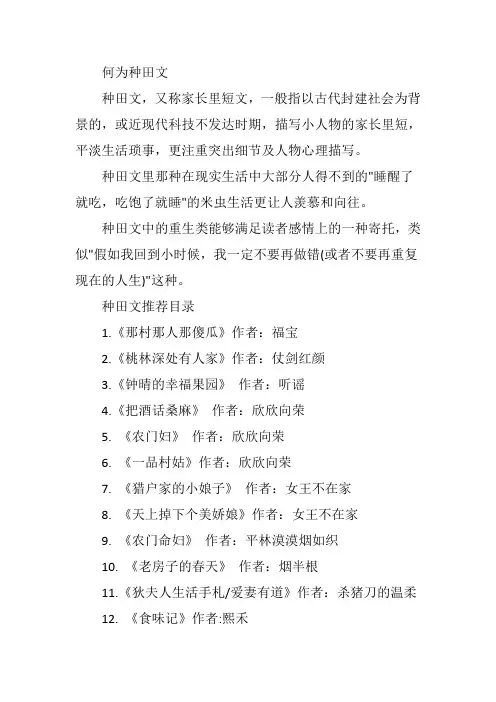 何为种田文

种田文，又称家长里短文，一般指以古代封建社会为背景的，或近现代科技不发达时期，描写小人物的家长里短，平淡生活琐事，更注重突出细节及人物心理描写。

种田文里那种在现实生活中大部分人得不到的"睡醒了就吃，吃饱了就睡"的米虫生活更让人羡慕和向往。

种田文中的重生类能够满足读者感情上的一种寄托，类似"假如我回到小时候，我一定不要再做错(或者不要再重复现在的人生)"这种。

种田文推荐目录

1.《那村那人那傻瓜》作者：福宝

2.《桃林深处有人家》作者：仗剑红颜

3.《钟晴的幸福果园》 作者：听谣

4.《把酒话桑麻》 作者：欣欣向荣

5. 《农门妇》 作者：欣欣向荣

6. 《一品村姑》作者：欣欣向荣

7. 《猎户家的小娘子》 作者：女王不在家

8. 《天上掉下个美娇娘》作者：女王不在家

9. 《农门命妇》 作者：平林漠漠烟如织

10. 《老房子的春天》 作者：烟半根

11.《狄夫人生活手札/爱妻有道》作者：杀猪刀的温柔

12. 《食味记》作者:熙禾